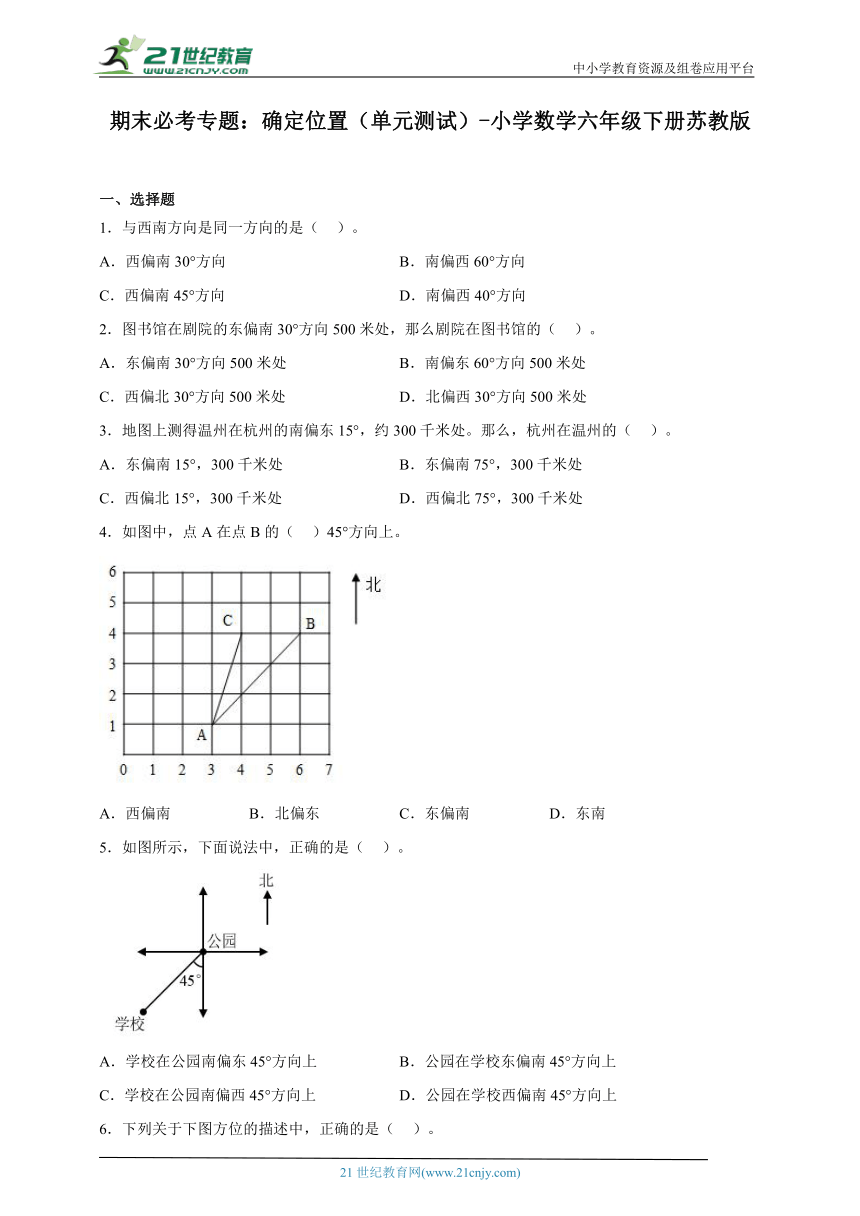 21世纪教育
www.21cnjy.com

中小学教育资源及组卷应用平台

期末必考专题：确定位置（单元测试）-小学数学六年级下册苏教版

一、选择题

1．与西南方向是同一方向的是（ ）。

A．西偏南 30°方向　　B．南偏西 60°方向

C．西偏南 45°方向　　D．南偏西 40°方向

2．图书馆在剧院的东偏南 30°方向 500 米处，那么剧院在图书馆的（ ）。

A．东偏南 30°方向 500 米处　　B．南偏东 60°方向 500 米处

C．西偏北 30°方向 500 米处　　D．北偏西 30°方向 500 米处

3．地图上测得温州在杭州的南偏东 15°，约 300 千米处。那么，杭州在温州的（ ）。

A．东偏南 15°，300 千米处　　B．东偏南 75°，300 千米处

C．西偏北 15°，300 千米处　　D．西偏北 75°，300 千米处

4．如图中，点 A 在点 B 的（ ）45°方向上。

6
5
4
3
2
1
0 1 2 3 4 5 6 7
C
B
A
北

A．西偏南　　B．北偏东　　C．东偏南　　D．东南

5．如图所示，下面说法中，正确的是（ ）。

北
公园
45°
学校

A．学校在公园南偏东 45°方向上　　B．公园在学校东偏南 45°方向上

C．学校在公园南偏西 45°方向上　　D．公园在学校西偏南 45°方向上

6．下列关于下图方位的描述中，正确的是（ ）。

21 世纪教育网(www.21cnjy.com)